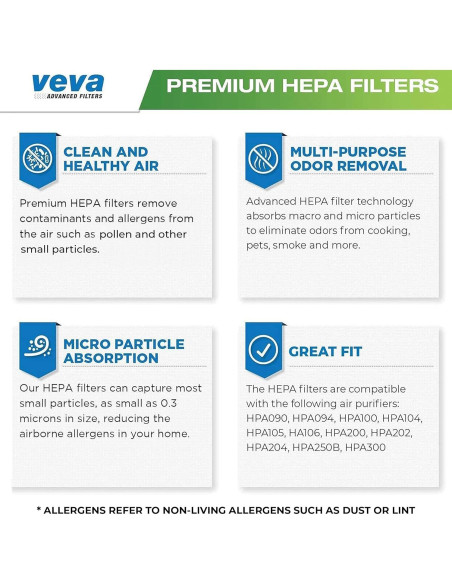 veva
ADVANCED FILTERS

PREMIUM HEPA FILTERS

CLEAN AND HEALTHY AIR

Premium HEPA filters remove contaminants and allergens from the air such as pollen and other small particles.

MULTI-PURPOSE ODOR REMOVAL

Advanced HEPA filter technology absorbs macro and micro particles to eliminate odors from cooking, pets, smoke and more.

MICRO PARTICLE ABSORPTION

Our HEPA filters can capture most small particles, as small as 0.3 microns in size, reducing the airborne allergens in your home.

GREAT FIT

The HEPA filters are compatible with the following air purifiers: HPA090, HPA094, HPA100, HPA104, HPA105, HA106, HPA200, HPA202, HPA204, HPA250B, HPA300

* ALLERGENS REFER TO NON-LIVING ALLERGENS SUCH AS DUST OR LINT